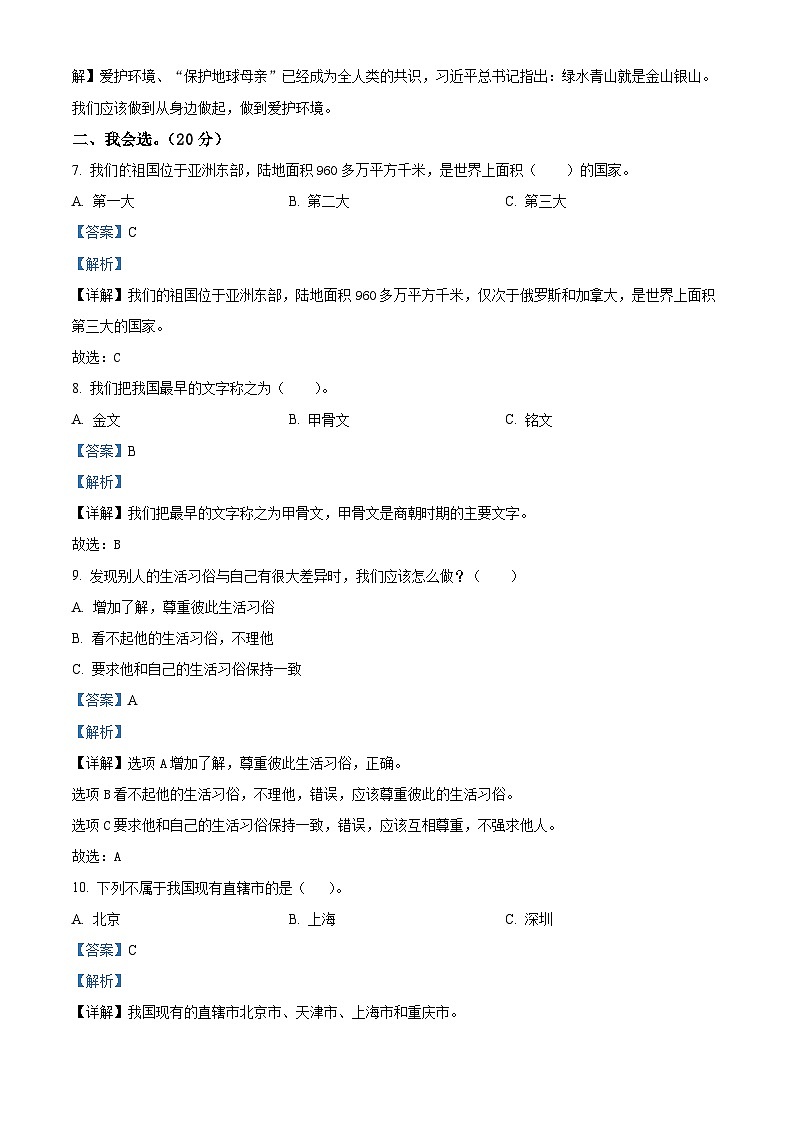 解】爱护环境、“保护地球母亲”已经成为全人类的共识，习近平总书记指出：绿水青山就是金山银山。我们应该做到从身边做起，做到爱护环境。

二、我会选。（20分）

7. 我们的祖国位于亚洲东部，陆地面积960多万平方千米，是世界上面积（　　）的国家。

A. 第一大　　B. 第二大　　C. 第三大

【答案】C

【解析】

【详解】我们的祖国位于亚洲东部，陆地面积960多万平方千米，仅次于俄罗斯和加拿大，是世界上面积第三大的国家。

故选：C

8. 我们把我国最早的文字称之为（　　）。

A. 金文　　B. 甲骨文　　C. 铭文

【答案】B

【解析】

【详解】我们把最早的文字称之为甲骨文，甲骨文是商朝时期的主要文字。

故选：B

9. 发现别人的生活习俗与自己有很大差异时，我们应该怎么做？（　　）

A. 增加了解，尊重彼此生活习俗

B. 看不起他的生活习俗，不理他

C. 要求他和自己的生活习俗保持一致

【答案】A

【解析】

【详解】选项A增加了解，尊重彼此生活习俗，正确。

选项B看不起他的生活习俗，不理他，错误，应该尊重彼此的生活习俗。

选项C要求他和自己的生活习俗保持一致，错误，应该互相尊重，不强求他人。

故选：A

10. 下列不属于我国现有直辖市的是（　　）。

A. 北京　　B. 上海　　C. 深圳

【答案】C

【解析】

【详解】我国现有的直辖市北京市、天津市、上海市和重庆市。